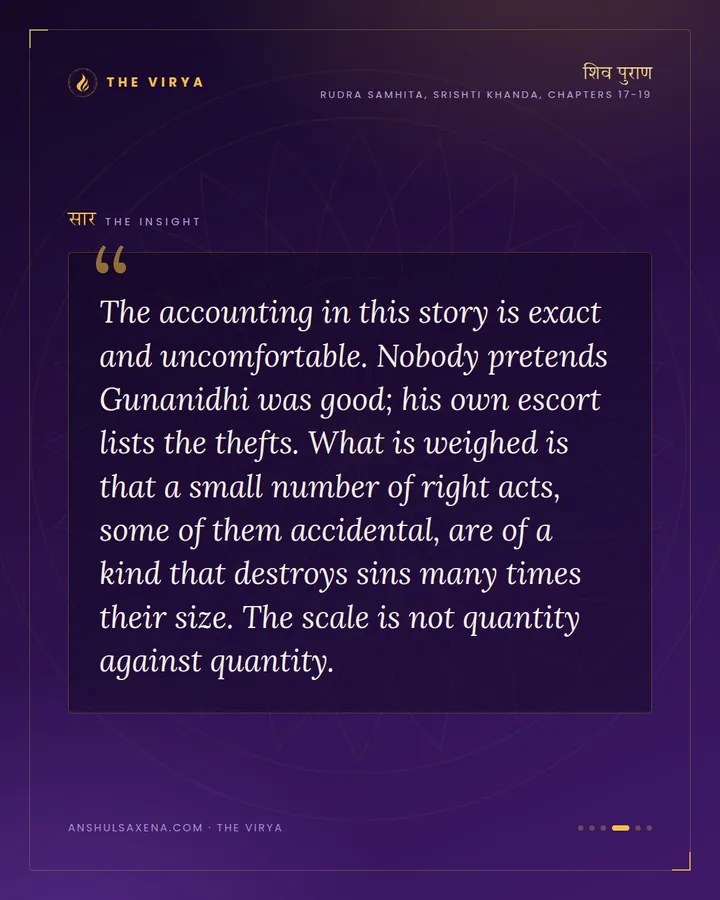 THE VIRYA

शिव पुराण
RUDRA SAMHITA, SRISHTI KHANDA, CHAPTERS 17-19

सार THE INSIGHT

"

The accounting in this story is exact and uncomfortable. Nobody pretends Gunanidhi was good; his own escort lists the thefts. What is weighed is that a small number of right acts, some of them accidental, are of a kind that destroys sins many times their size. The scale is not quantity against quantity.

ANSHULSAXENA.COM · THE VIRYA